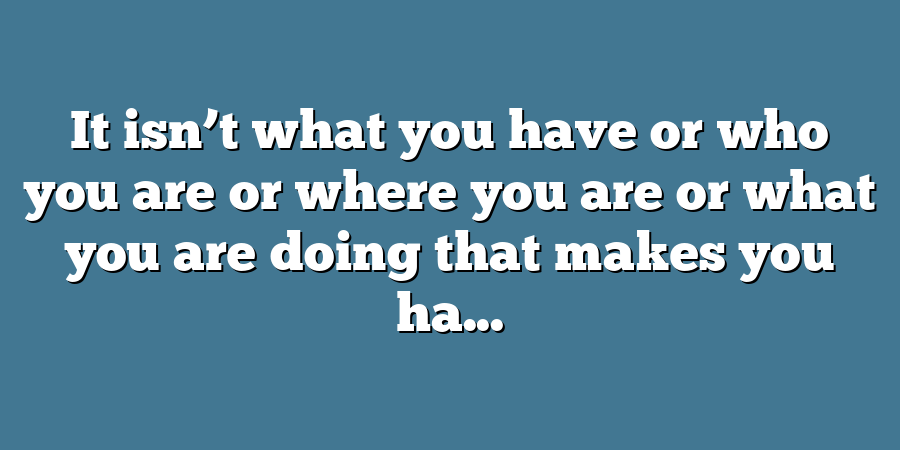 It isn’t what you have or who you are or where you are or what you are doing that makes you ha...